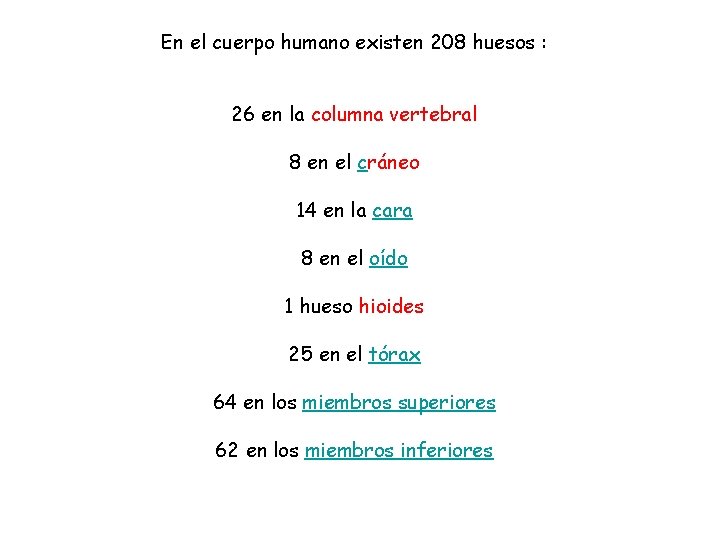 En el cuerpo humano existen 208 huesos :

26 en la columna vertebral

8 en el cráneo

14 en la cara

8 en el oído

1 hueso hioides

25 en el tórax

64 en los miembros superiores

62 en los miembros inferiores